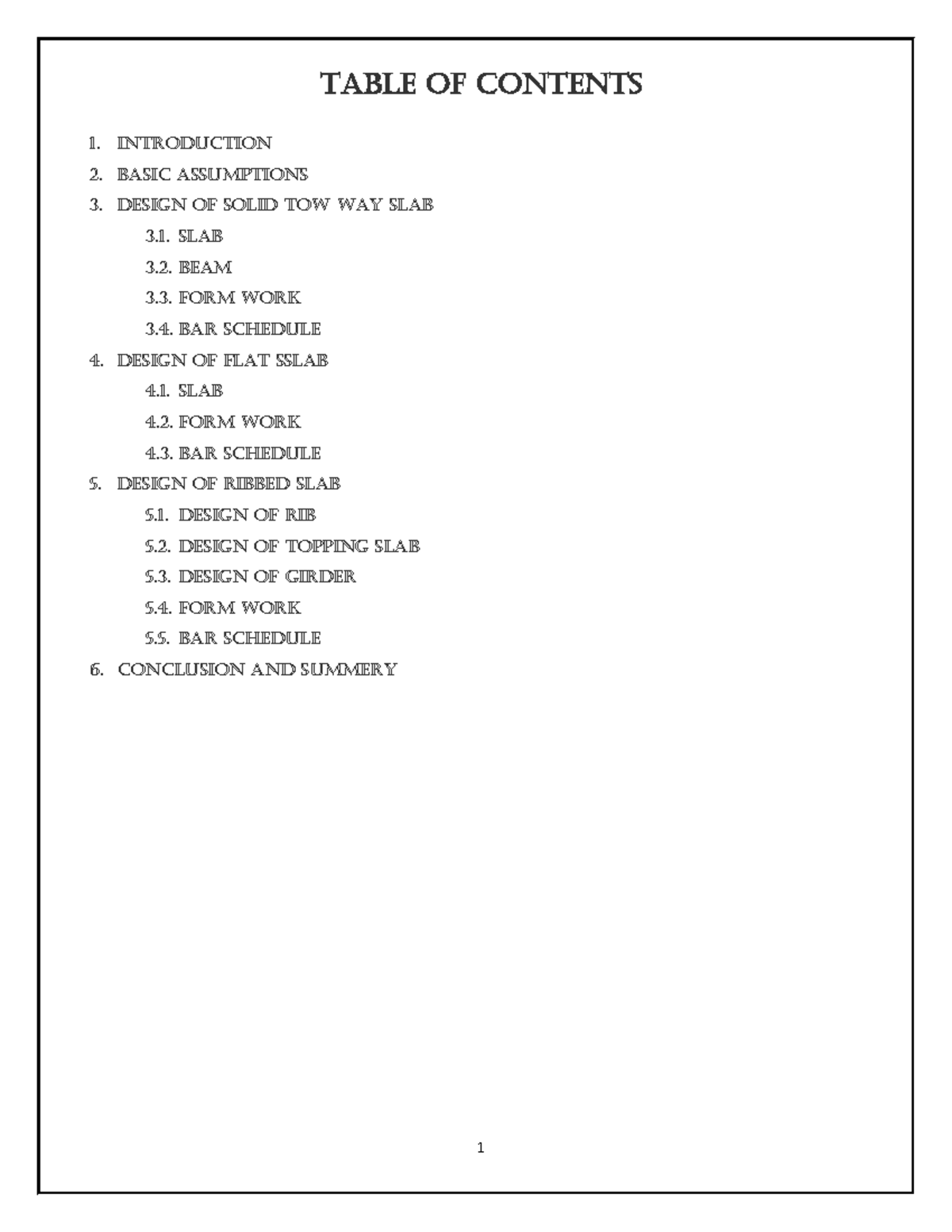 TABLE OF CONTENTS

1. INTRODUCTION
2. BASIC ASSUMPTIONS
3. DESIGN OF SOLID TOW WAY SLAB
3.1. SLAB
3.2. BEAM
3.3. FORM WORK
3.4. BAR SCHEDULE
4. DESIGN OF FLAT SSLAB
4.1. SLAB
4.2. FORM WORK
4.3. BAR SCHEDULE
5. DESIGN OF RIBBED SLAB
5.1. DESIGN OF RIB
5.2. DESIGN OF TOPPING SLAB
5.3. DESIGN OF GIRDER
5.4. FORM WORK
5.5. BAR SCHEDULE
6. CONCLUSION AND SUMMERY

1